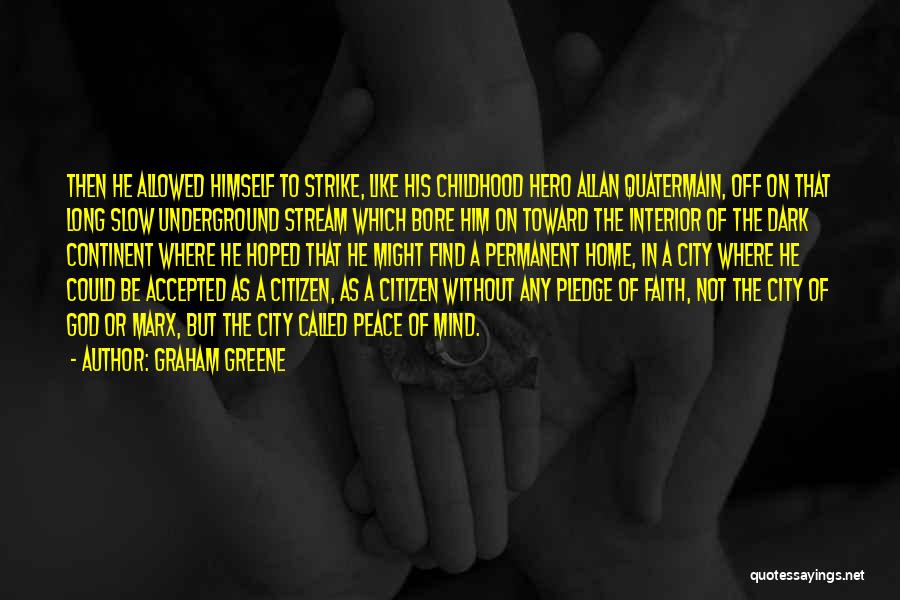 THEN HE ALLOWED HIMSELF TO STRIKE, LIKE HIS CHILDHOOD HERO ALLAN QUATERMAIN, OFF ON THAT LONG SLOW UNDERGROUND STREAM WHICH BORE HIM ON TOWARD THE INTERIOR OF THE DARK CONTINENT WHERE HE HOPED THAT HE MIGHT FIND A PERMANENT HOME, IN A CITY WHERE HE COULD BE ACCEPTED AS A CITIZEN, AS A CITIZEN WITHOUT ANY PLEDGE OF FAITH, NOT THE CITY OF GOD OR MARX, BUT THE CITY CALLED PEACE OF MIND.

- AUTHOR: GRAHAM GREENE

quotessayings.net